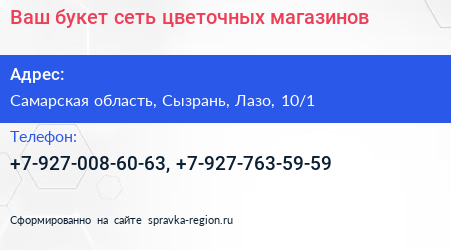 Ваш букет сеть цветочных магазинов

Адрес:

Самарская область, Сызрань, Лазо, 10/1

Телефон:

+7-927-008-60-63, +7-927-763-59-59

Сформированно на сайте spravka-region.ru